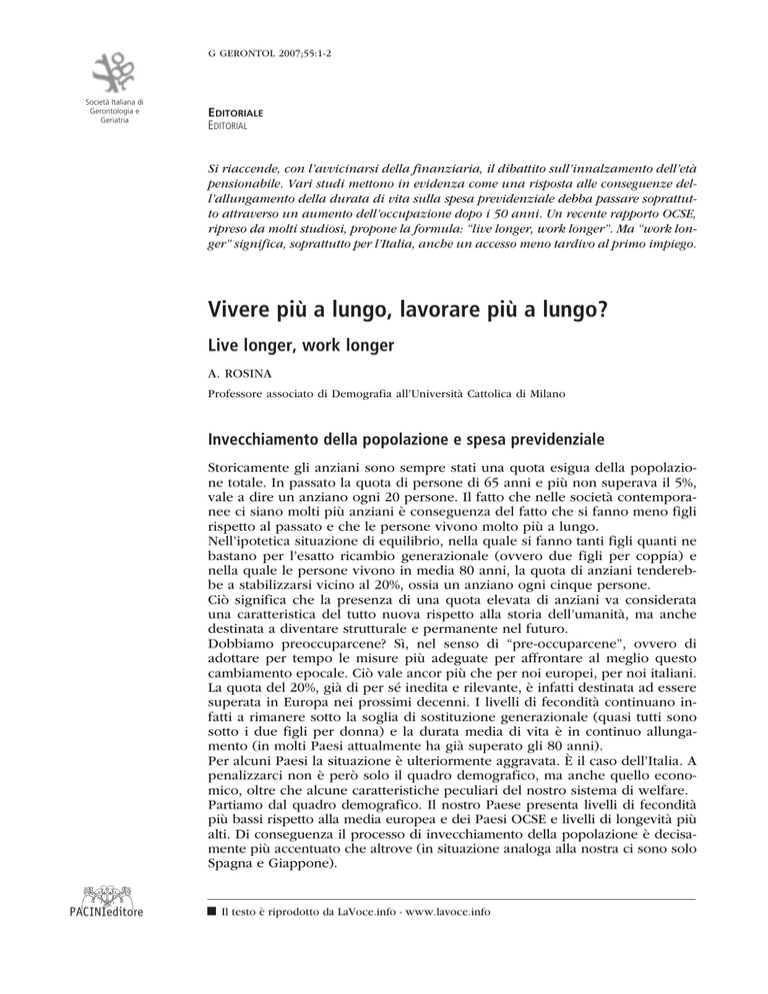 Società Italiana di Gerontologia e Geriatria

G GERONTOL 2007;55:1-2

EDITORIALE
EDITORIAL

Si riaccende, con l'avvicinarsi della finanziaria, il dibattito sull'innalzamento dell'età pensionabile. Vari studi mettono in evidenza come una risposta alle conseguenze dell'allungamento della durata di vita sulla spesa previdenziale debba passare soprattutto attraverso un aumento dell'occupazione dopo i 50 anni. Un recente rapporto OCSE, ripreso da molti studiosi, propone la formula: "live longer, work longer". Ma "work longer" significa, soprattutto per l'Italia, anche un accesso meno tardivo al primo impiego.

Vivere più a lungo, lavorare più a lungo?

Live longer, work longer

A. ROSINA

Professore associato di Demografia all'Università Cattolica di Milano

Invecchiamento della popolazione e spesa previdenziale

Storicamente gli anziani sono sempre stati una quota esigua della popolazione totale. In passato la quota di persone di 65 anni e più non superava il 5%, vale a dire un anziano ogni 20 persone. Il fatto che nelle società contemporanee ci siano molti più anziani è conseguenza del fatto che si fanno meno figli rispetto al passato e che le persone vivono molto più a lungo.

Nell'ipotetica situazione di equilibrio, nella quale si fanno tanti figli quanti ne bastano per l'esatto ricambio generazionale (ovvero due figli per coppia) e nella quale le persone vivono in media 80 anni, la quota di anziani tenderebbe a stabilizzarsi vicino al 20%, ossia un anziano ogni cinque persone.

Ciò significa che la presenza di una quota elevata di anziani va considerata una caratteristica del tutto nuova rispetto alla storia dell'umanità, ma anche destinata a diventare strutturale e permanente nel futuro.

Dobbiamo preoccuparcene? Sì, nel senso di "pre-occuparcene", ovvero di adottare per tempo le misure più adeguate per affrontare al meglio questo cambiamento epocale. Ciò vale ancor più che per noi europei, per noi italiani. La quota del 20%, già di per sé inedita e rilevante, è infatti destinata ad essere superata in Europa nei prossimi decenni. I livelli di fecondità continuano infatti a rimanere sotto la soglia di sostituzione generazionale (quasi tutti sono sotto i due figli per donna) e la durata media di vita è in continuo allungamento (in molti Paesi attualmente ha già superato gli 80 anni).

Per alcuni Paesi la situazione è ulteriormente aggravata. È il caso dell'Italia. A penalizzarci non è però solo il quadro demografico, ma anche quello economico, oltre che alcune caratteristiche peculiari del nostro sistema di welfare.

Partiamo dal quadro demografico. Il nostro Paese presenta livelli di fecondità più bassi rispetto alla media europea e dei Paesi OCSE e livelli di longevità più alti. Di conseguenza il processo di invecchiamento della popolazione è decisamente più accentuato che altrove (in situazione analoga alla nostra ci sono solo Spagna e Giappone).

PACINIeditore

■ Il testo è riprodotto da LaVoce.info - www.lavoce.info